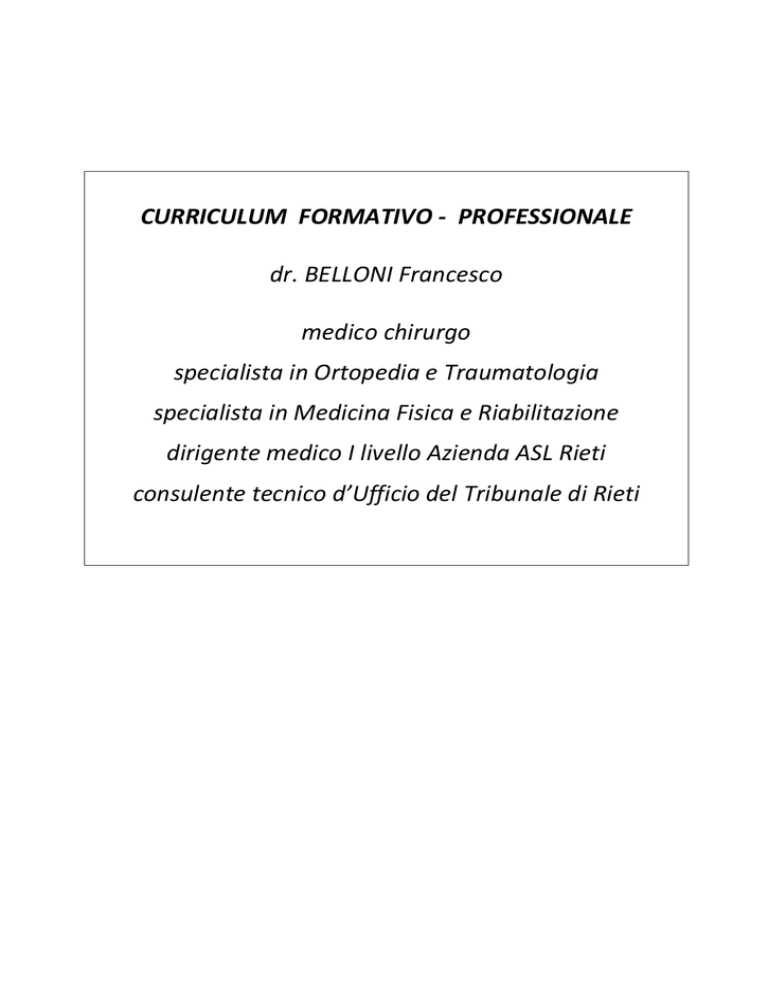 CURRICULUM FORMATIVO - PROFESSIONALE

dr. BELLONI Francesco

medico chirurgo
specialista in Ortopedia e Traumatologia
specialista in Medicina Fisica e Riabilitazione
dirigente medico I livello Azienda ASL Rieti
consulente tecnico d'Ufficio del Tribunale di Rieti